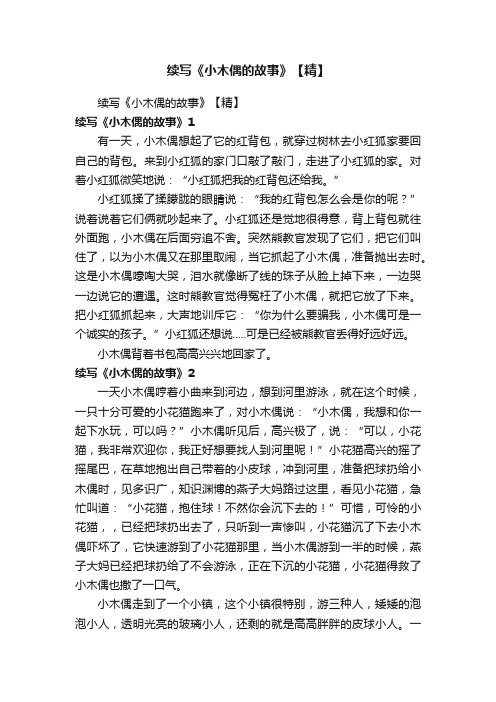 续写《小木偶的故事》【精】

续写《小木偶的故事》【精】

续写《小木偶的故事》1

有一天，小木偶想起了它的红背包，就穿过树林去小红狐家要回自己的背包。来到小红狐的家门口敲了敲门，走进了小红狐的家。对着小红狐微笑地说：“小红狐把我的红背包还给我。”

小红狐揉了揉朦胧的眼睛说：“我的红背包怎么会是你的呢？”说着说着它们俩就吵起来了。小红狐还是觉地很得意，背上背包就往外面跑，小木偶在后面穷追不舍。突然熊教官发现了它们，把它们叫住了，以为小木偶又在那里取闹，当它抓起了小木偶，准备抛出去时。这是小木偶嚎啕大哭，泪水就像断了线的珠子从脸上掉下来，一边哭一边说它的遭遇。这时熊教官觉得冤枉了小木偶，就把它放了下来。把小红狐抓起来，大声地训斥它：“你为什么要骗我，小木偶可是一个诚实的孩子。”小红狐还想说.....可是已经被熊教官丢得好远好远。

小木偶背着书包高高兴兴地回家了。

续写《小木偶的故事》2

一天小木偶哼着小曲来到河边，想到河里游泳，就在这个时候，一只十分可爱的小花猫跑来了，对小木偶说：“小木偶，我想和你一起下水玩，可以吗？”小木偶听见后，高兴极了，说：“可以，小花猫，我非常欢迎你，我正好想要找人到河里呢！”小花猫高兴的摇了摇尾巴，在草地抱出自己带着的小皮球，冲到河里，准备把球扔给小木偶时，见多识广，知识渊博的燕子大妈路过这里，看见小花猫，急忙叫道：“小花猫，抱住球！不然你会沉下去的！”可惜，可怜的小花猫，，已经把球扔出去了，只听到一声惨叫，小花猫沉了下去小木偶吓坏了，它快速游到了小花猫那里，当小木偶游到一半的时候，燕子大妈已经把球扔给了不会游泳，正在下沉的小花猫，小花猫得救了小木偶也撒了一口气。

小木偶走到了一个小镇，这个小镇很特别，游三种人，矮矮的泡泡小人，透明光亮的玻璃小人，还剩的就是高高胖胖的皮球小人。一